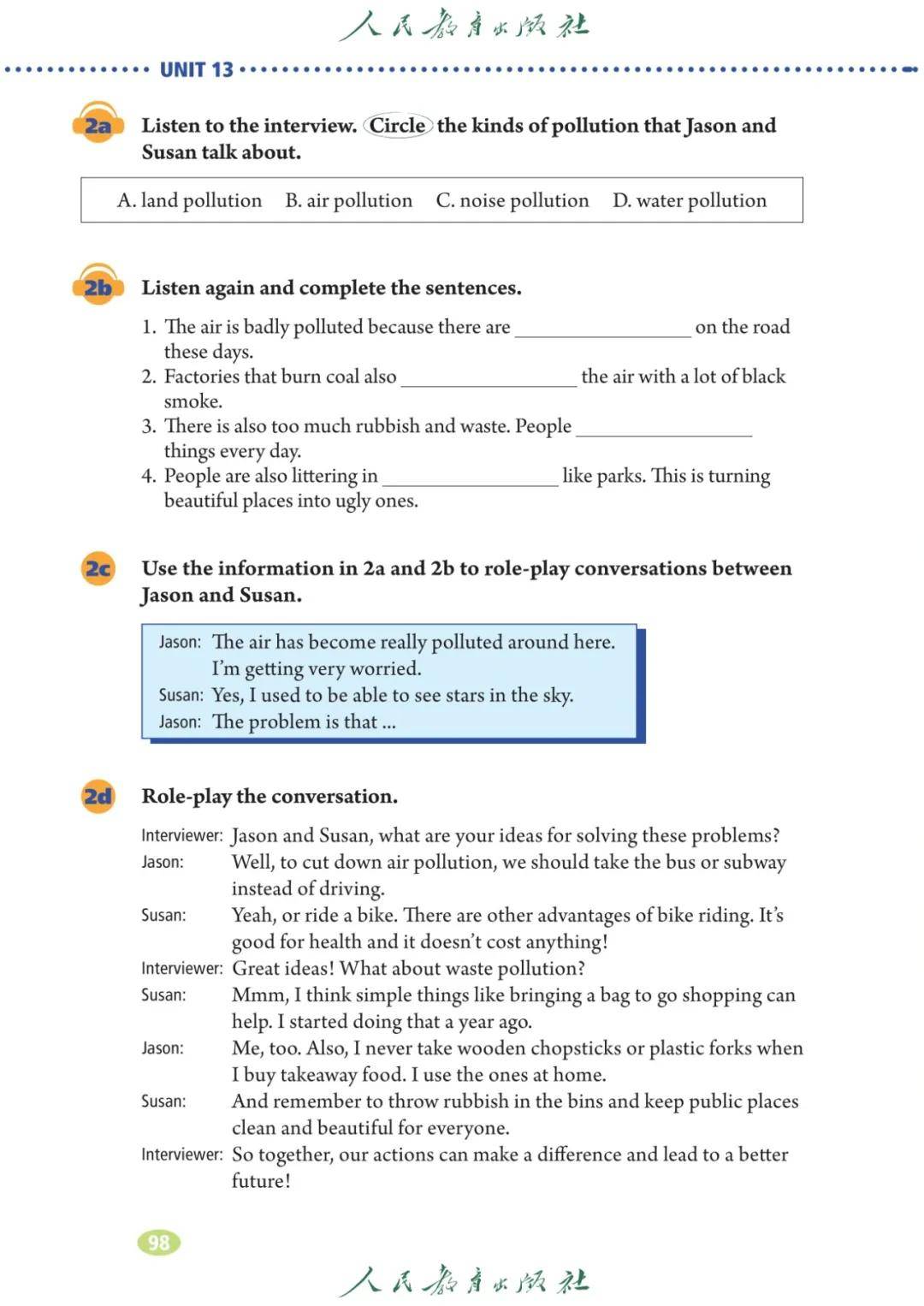 人民教育出版社

UNIT 13

2a Listen to the interview. Circle the kinds of pollution that Jason and Susan talk about.

A. land pollution B. air pollution C. noise pollution D. water pollution

2b Listen again and complete the sentences.

1. The air is badly polluted because there are ________________ on the road these days.
2. Factories that burn coal also ________________ the air with a lot of black smoke.
3. There is also too much rubbish and waste. People ________________ things every day.
4. People are also littering in ________________ like parks. This is turning beautiful places into ugly ones.

2c Use the information in 2a and 2b to role-play conversations between Jason and Susan.

Jason: The air has become really polluted around here. I'm getting very worried.
Susan: Yes, I used to be able to see stars in the sky.
Jason: The problem is that ...

2d Role-play the conversation.

Interviewer: Jason and Susan, what are your ideas for solving these problems?
Jason: Well, to cut down air pollution, we should take the bus or subway instead of driving.
Susan: Yeah, or ride a bike. There are other advantages of bike riding. It's good for health and it doesn't cost anything!
Interviewer: Great ideas! What about waste pollution?
Susan: Mmm, I think simple things like bringing a bag to go shopping can help. I started doing that a year ago.
Jason: Me, too. Also, I never take wooden chopsticks or plastic forks when I buy takeaway food. I use the ones at home.
Susan: And remember to throw rubbish in the bins and keep public places clean and beautiful for everyone.
Interviewer: So together, our actions can make a difference and lead to a better future!

98

人民教育出版社